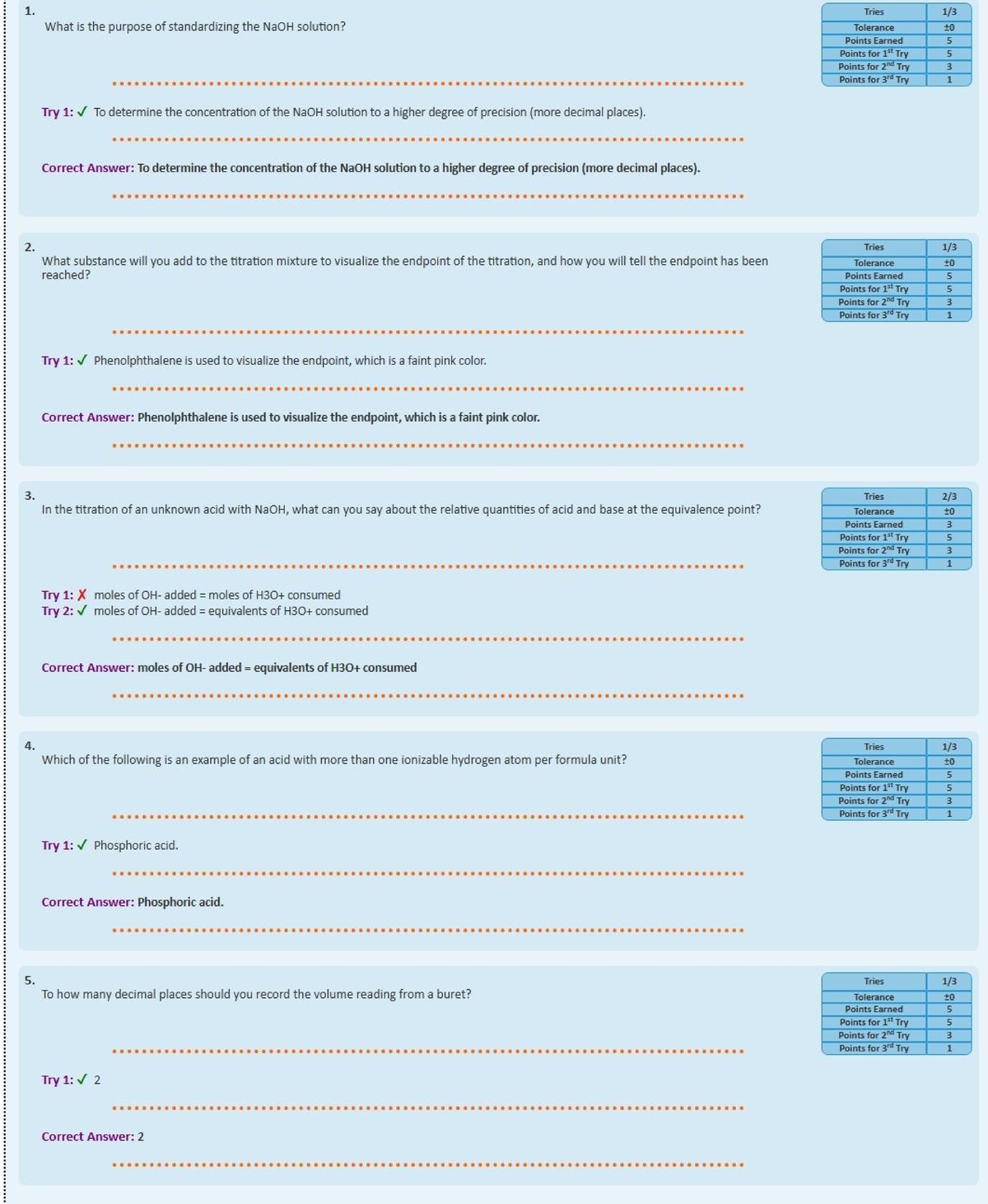 1.

What is the purpose of standardizing the NaOH solution?

| Tries | 1/3 |
|---|---|
| Tolerance | ±0 |
| Points Earned | 5 |
| Points for 1$^{st}$ Try | 5 |
| Points for 2$^{nd}$ Try | 3 |
| Points for 3$^{rd}$ Try | 1 |

Try 1: ✓ To determine the concentration of the NaOH solution to a higher degree of precision (more decimal places).

Correct Answer: To determine the concentration of the NaOH solution to a higher degree of precision (more decimal places).

2.

What substance will you add to the titration mixture to visualize the endpoint of the titration, and how you will tell the endpoint has been reached?

| Tries | 1/3 |
|---|---|
| Tolerance | ±0 |
| Points Earned | 5 |
| Points for 1$^{st}$ Try | 5 |
| Points for 2$^{nd}$ Try | 3 |
| Points for 3$^{rd}$ Try | 1 |

Try 1: ✓ Phenolphthalene is used to visualize the endpoint, which is a faint pink color.

Correct Answer: Phenolphthalene is used to visualize the endpoint, which is a faint pink color.

3.

In the titration of an unknown acid with NaOH, what can you say about the relative quantities of acid and base at the equivalence point?

| Tries | 2/3 |
|---|---|
| Tolerance | ±0 |
| Points Earned | 3 |
| Points for 1$^{st}$ Try | 5 |
| Points for 2$^{nd}$ Try | 3 |
| Points for 3$^{rd}$ Try | 1 |

Try 1: ✗ moles of OH- added = moles of H3O+ consumed
Try 2: ✓ moles of OH- added = equivalents of H3O+ consumed

Correct Answer: moles of OH- added = equivalents of H3O+ consumed

4.

Which of the following is an example of an acid with more than one ionizable hydrogen atom per formula unit?

| Tries | 1/3 |
|---|---|
| Tolerance | ±0 |
| Points Earned | 5 |
| Points for 1$^{st}$ Try | 5 |
| Points for 2$^{nd}$ Try | 3 |
| Points for 3$^{rd}$ Try | 1 |

Try 1: ✓ Phosphoric acid.

Correct Answer: Phosphoric acid.

5.

To how many decimal places should you record the volume reading from a buret?

| Tries | 1/3 |
|---|---|
| Tolerance | ±0 |
| Points Earned | 5 |
| Points for 1$^{st}$ Try | 5 |
| Points for 2$^{nd}$ Try | 3 |
| Points for 3$^{rd}$ Try | 1 |

Try 1: ✓ 2

Correct Answer: 2